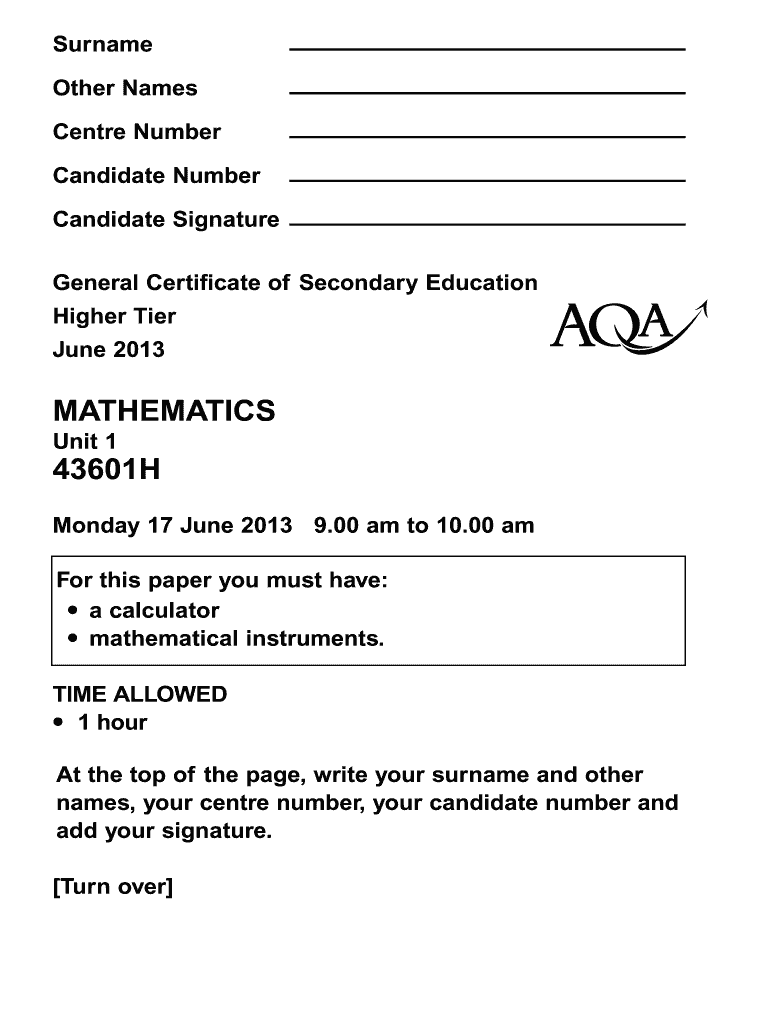 Surname

Other Names

Centre Number

Candidate Number

Candidate Signature

General Certificate of Secondary Education
Higher Tier
June 2013

AQA

MATHEMATICS
Unit 1
43601H

Monday 17 June 2013 9.00 am to 10.00 am

For this paper you must have:
• a calculator
• mathematical instruments.

TIME ALLOWED
• 1 hour

At the top of the page, write your surname and other names, your centre number, your candidate number and add your signature.

[Turn over]